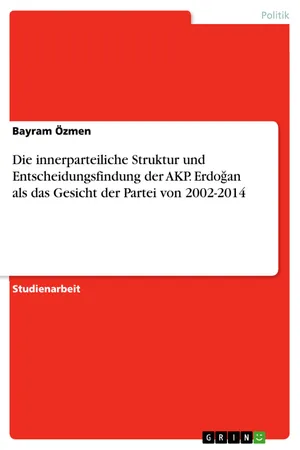 Politik

Bayram Özmen

Die innerparteiliche Struktur und Entscheidungsfindung der AKP. Erdoğan als das Gesicht der Partei von 2002-2014

Studienarbeit

GRIN